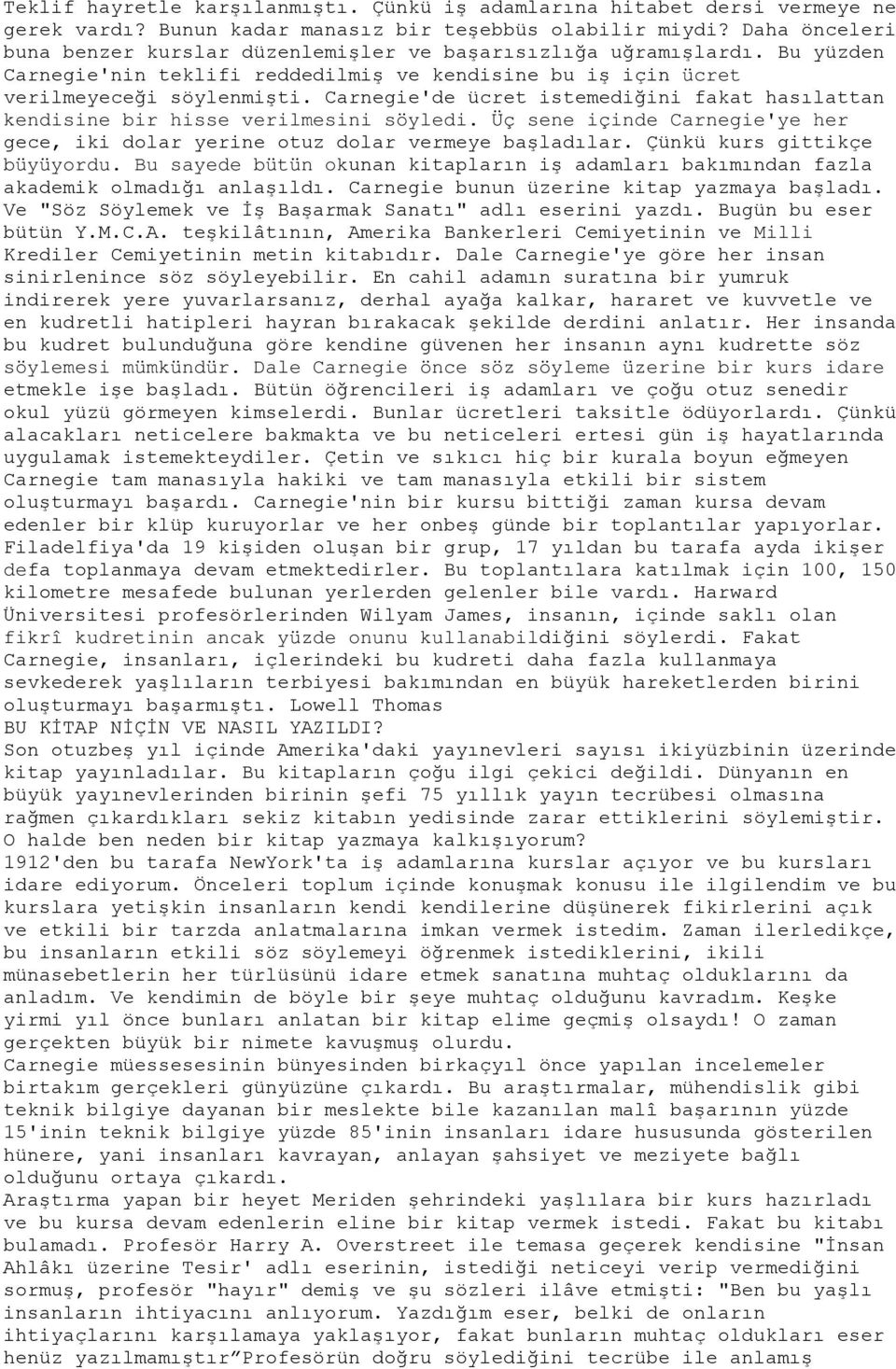 Teklif hayretle karşılanmıştı. Çünkü iş adamlarına hitabet dersi vermeye ne gerek vardı? Bunun kadar manasız bir teşebbüs olabilir miydi? Daha önceleri buna benzer kurslar düzenlemişler ve başarısızlığa uğramışlardı. Bu yüzden Carnegie'nin teklifi reddedilmiş ve kendisine bu iş için ücret verilmeyeceği söylenmişti. Carnegie'de ücret istemediğini fakat hasılattan kendisine bir hisse verilmesini söyledi. Üç sene içinde Carnegie'ye her gece, iki dolar yerine otuz dolar vermeye başladılar. Çünkü kurs gittikçe büyüyordu. Bu sayede bütün okunan kitapların iş adamları bakımından fazla akademik olmadığı anlaşıldı. Carnegie bunun üzerine kitap yazmaya başladı. Ve "Söz Söylemek ve İş Başarmak Sanatı" adlı eserini yazdı. Bugün bu eser bütün Y.M.C.A. teşkilâtının, Amerika Bankerleri Cemiyetinin ve Milli Krediler Cemiyetinin metin kitabıdır. Dale Carnegie'ye göre her insan sinirlenince söz söyleyebilir. En cahil adamın suratına bir yumruk indirerek yere yuvarlarsanız, derhal ayağa kalkar, hararet ve kuvvetle ve en kudretli hatipleri hayran bırakacak şekilde derdini anlatır. Her insanda bu kudret bulunduğuna göre kendine güvenen her insanın aynı kudrette söz söylemesi mümkündür. Dale Carnegie önce söz söyleme üzerine bir kurs idare etmekle işe başladı. Bütün öğrencileri iş adamları ve çoğu otuz senedir okul yüzü görmeyen kimselerdi. Bunlar ücretleri taksitle ödüyorlardı. Çünkü alacakları neticelere bakmakta ve bu neticeleri ertesi gün iş hayatlarında uygulamak istemekteydiler. Çetin ve sıkıcı hiç bir kurala boyun eğmeyen Carnegie tam manasıyla hakiki ve tam manasıyla etkili bir sistem oluşturmayı başardı. Carnegie'nin bir kursu bittiği zaman kursa devam edenler bir klüp kuruyorlar ve her onbeş günde bir toplantılar yapıyorlar. Filadelfiya'da 19 kişiden oluşan bir grup, 17 yıldan bu tarafa ayda ikişer defa toplanmaya devam etmektedirler. Bu toplantılara katılmak için 100, 150 kilometre mesafede bulunan yerlerden gelenler bile vardı. Harward Üniversitesi profesörlerinden Wilyam James, insanın, içinde saklı olan fikrî kudretinin ancak yüzde onunu kullanabildiğini söylerdi. Fakat Carnegie, insanları, içlerindeki bu kudreti daha fazla kullanmaya sevkederek yaşlıların terbiyesi bakımından en büyük hareketlerden birini oluşturmayı başarmıştı. Lowell Thomas
BU KİTAP NİÇİN VE NASIL YAZILDI?
Son otuzbeş yıl içinde Amerika'daki yayınevleri sayısı ikiyüzbinin üzerinde kitap yayınladılar. Bu kitapların çoğu ilgi çekici değildi. Dünyanın en büyük yayınevlerinden birinin şefi 75 yıllık yayın tecrübesi olmasına rağmen çıkardıkları sekiz kitabın yedisinde zarar ettiklerini söylemiştir. O halde ben neden bir kitap yazmaya kalkışıyorum?
1912'den bu tarafa NewYork'ta iş adamlarına kurslar açıyor ve bu kursları idare ediyorum. Önceleri toplum içinde konuşmak konusu ile ilgilendim ve bu kurslara yetişkin insanların kendi kendilerine düşünerek fikirlerini açık ve etkili bir tarzda anlatmalarına imkan vermek istedim. Zaman ilerledikçe, bu insanların etkili söz söylemeyi öğrenmek istediklerini, ikili münasebetlerin her türlüsünü idare etmek sanatına muhtaç olduklarını da anladım. Ve kendimin de böyle bir şeye muhtaç olduğunu kavradım. Keşke yirmi yıl önce bunları anlatan bir kitap elime geçmiş olsaydı! O zaman gerçekten büyük bir nimete kavuşmuş olurdu.
Carnegie müessesesinin bünyesinden birkaçyıl önce yapılan incelemeler birtakım gerçekleri günyüzüne çıkardı. Bu araştırmalar, mühendislik gibi teknik bilgiye dayanan bir meslekte bile kazanılan malî başarının yüzde 15'inin teknik bilgiye yüzde 85'inin insanları idare hususunda gösterilen hünere, yani insanları kavrayan, anlayan şahsiyet ve meziyete bağlı olduğunu ortaya çıkardı.
Araştırma yapan bir heyet Meriden şehrindeki yaşlılara bir kurs hazırladı ve bu kursa devam edenlerin eline bir kitap vermek istedi. Fakat bu kitabı bulamadı. Profesör Harry A. Overstreet ile temasa geçerek kendisine "İnsan Ahlâkı üzerine Tesir' adlı eserinin, istediği neticeyi verip vermediğini sormuş, profesör "hayır" demiş ve şu sözleri ilâve etmişti: "Ben bu yaşlı insanların ihtiyacını anlıyorum. Yazdığım eser, belki de onların ihtiyaçlarını karşılamaya yaklaşıyor, fakat bunların muhtaç oldukları eser henüz yazılmamıştır”Profesörün doğru söylediğini tecrübe ile anlamış